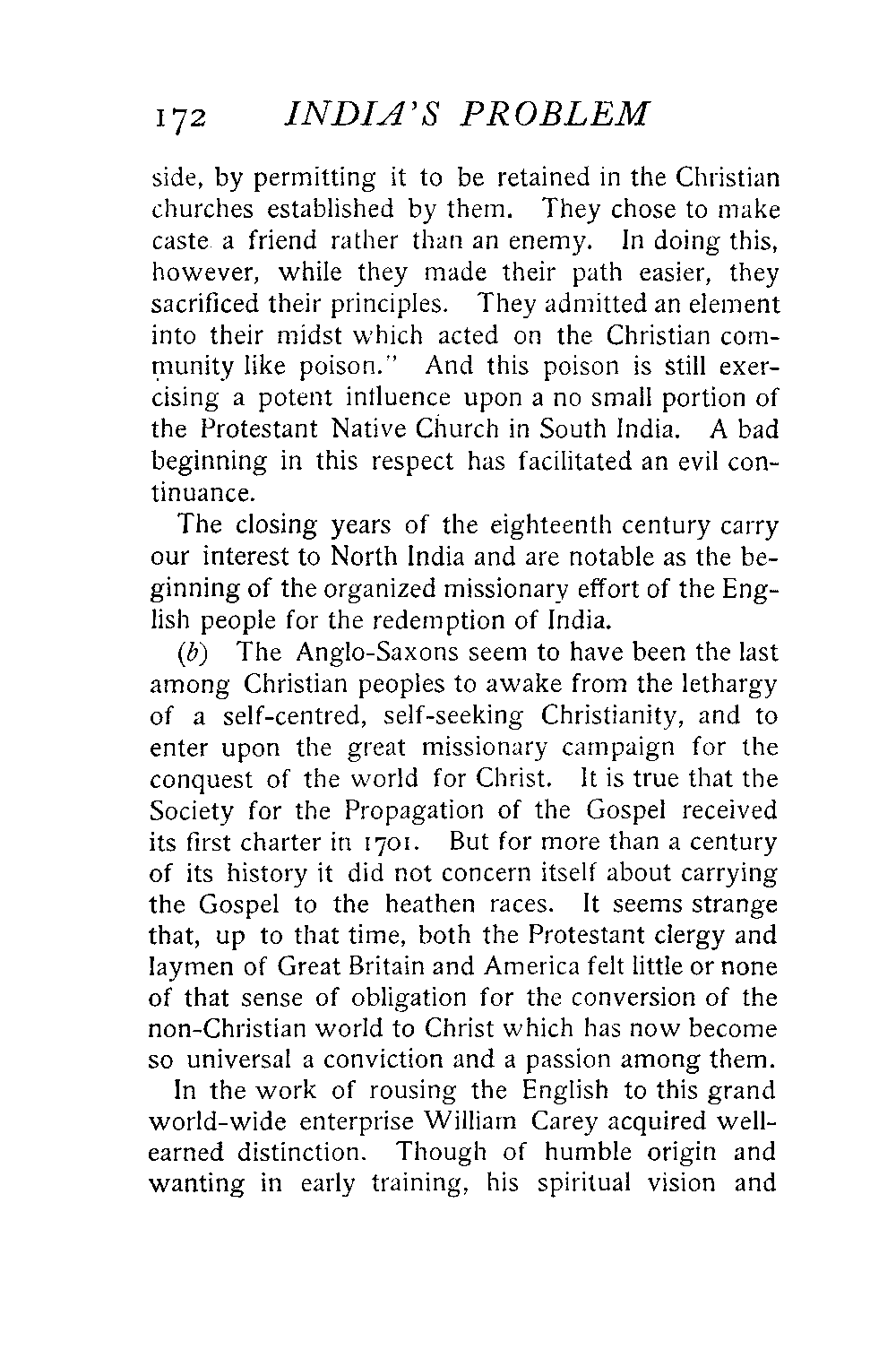 172 INDIA'S PROBLEM

side, by permitting it to be retained in the Christian churches established by them. They chose to make caste a friend rather than an enemy. In doing this, however, while they made their path easier, they sacrificed their principles. They admitted an element into their midst which acted on the Christian community like poison." And this poison is still exercising a potent influence upon a no small portion of the Protestant Native Church in South India. A bad beginning in this respect has facilitated an evil continuance.

The closing years of the eighteenth century carry our interest to North India and are notable as the beginning of the organized missionary effort of the English people for the redemption of India.

(b) The Anglo-Saxons seem to have been the last among Christian peoples to awake from the lethargy of a self-centred, self-seeking Christianity, and to enter upon the great missionary campaign for the conquest of the world for Christ. It is true that the Society for the Propagation of the Gospel received its first charter in 1701. But for more than a century of its history it did not concern itself about carrying the Gospel to the heathen races. It seems strange that, up to that time, both the Protestant clergy and laymen of Great Britain and America felt little or none of that sense of obligation for the conversion of the non-Christian world to Christ which has now become so universal a conviction and a passion among them.

In the work of rousing the English to this grand world-wide enterprise William Carey acquired well-earned distinction. Though of humble origin and wanting in early training, his spiritual vision and